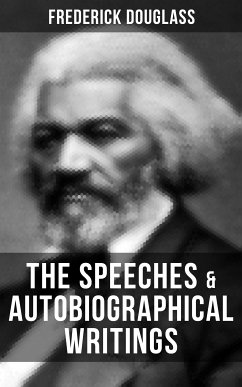 FREDERICK DOUGLASS

THE SPEECHES & AUTOBIOGRAPHICAL WRITINGS